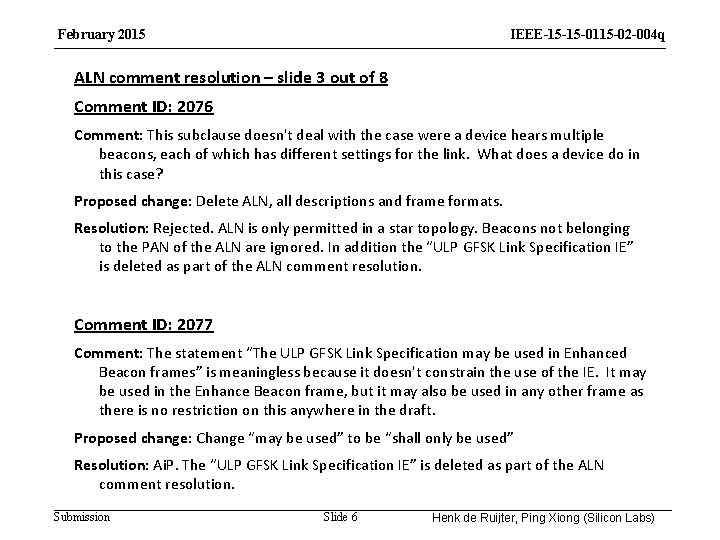 February 2015

IEEE-15-15-0115-02-004q

ALN comment resolution – slide 3 out of 8

Comment ID: 2076

Comment: This subclause doesn't deal with the case were a device hears multiple beacons, each of which has different settings for the link. What does a device do in this case?

Proposed change: Delete ALN, all descriptions and frame formats.

Resolution: Rejected. ALN is only permitted in a star topology. Beacons not belonging to the PAN of the ALN are ignored. In addition the "ULP GFSK Link Specification IE" is deleted as part of the ALN comment resolution.

Comment ID: 2077

Comment: The statement "The ULP GFSK Link Specification may be used in Enhanced Beacon frames" is meaningless because it doesn't constrain the use of the IE. It may be used in the Enhance Beacon frame, but it may also be used in any other frame as there is no restriction on this anywhere in the draft.

Proposed change: Change "may be used" to be "shall only be used"

Resolution: AiP. The "ULP GFSK Link Specification IE" is deleted as part of the ALN comment resolution.

Submission

Slide 6

Henk de Ruijter, Ping Xiong (Silicon Labs)